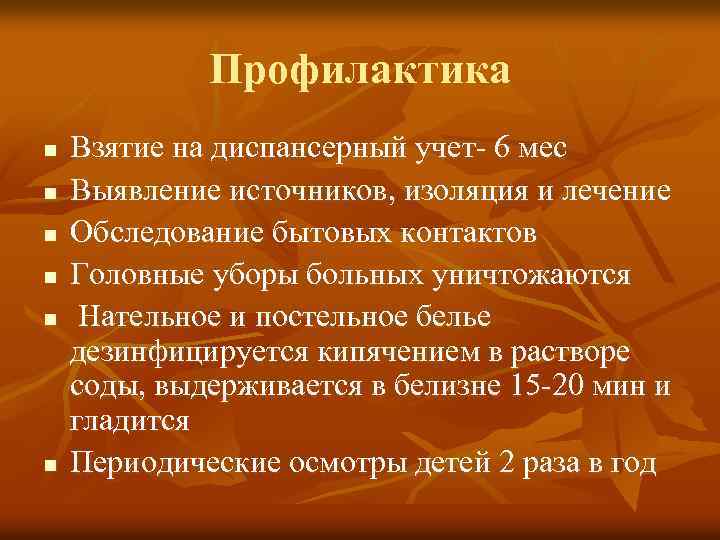 Профилактика

- Взятие на диспансерный учет- 6 мес
- Выявление источников, изоляция и лечение
- Обследование бытовых контактов
- Головные уборы больных уничтожаются
- Нательное и постельное белье дезинфицируется кипячением в растворе соды, выдерживается в белизне 15-20 мин и гладится
- Периодические осмотры детей 2 раза в год